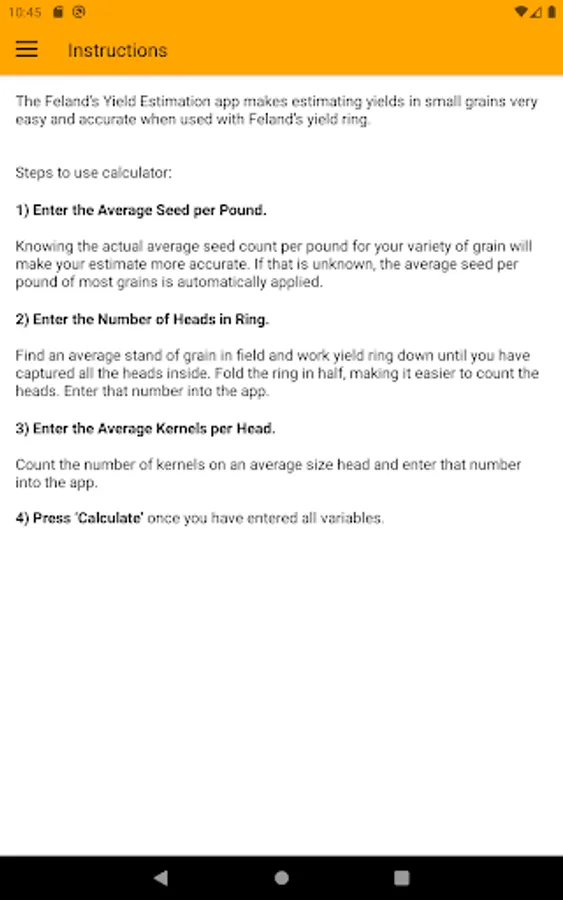 10:45

Instructions

The Feland's Yield Estimation app makes estimating yields in small grains very easy and accurate when used with Feland's yield ring.

Steps to use calculator:

1) Enter the Average Seed per Pound.

Knowing the actual average seed count per pound for your variety of grain will make your estimate more accurate. If that is unknown, the average seed per pound of most grains is automatically applied.

2) Enter the Number of Heads in Ring.

Find an average stand of grain in field and work yield ring down until you have captured all the heads inside. Fold the ring in half, making it easier to count the heads. Enter that number into the app.

3) Enter the Average Kernels per Head.

Count the number of kernels on an average size head and enter that number into the app.

4) Press 'Calculate' once you have entered all variables.